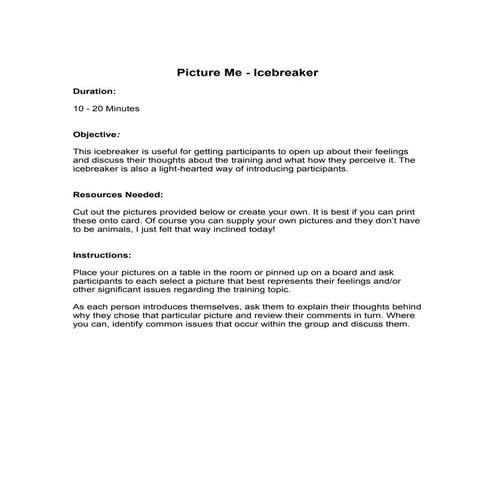 Picture Me - Icebreaker

Duration:

10 - 20 Minutes

Objective:

This icebreaker is useful for getting participants to open up about their feelings and discuss their thoughts about the training and what how they perceive it. The icebreaker is also a light-hearted way of introducing participants.

Resources Needed:

Cut out the pictures provided below or create your own. It is best if you can print these onto card. Of course you can supply your own pictures and they don't have to be animals, I just felt that way inclined today!

Instructions:

Place your pictures on a table in the room or pinned up on a board and ask participants to each select a picture that best represents their feelings and/or other significant issues regarding the training topic.

As each person introduces themselves, ask them to explain their thoughts behind why they chose that particular picture and review their comments in turn. Where you can, identify common issues that occur within the group and discuss them.